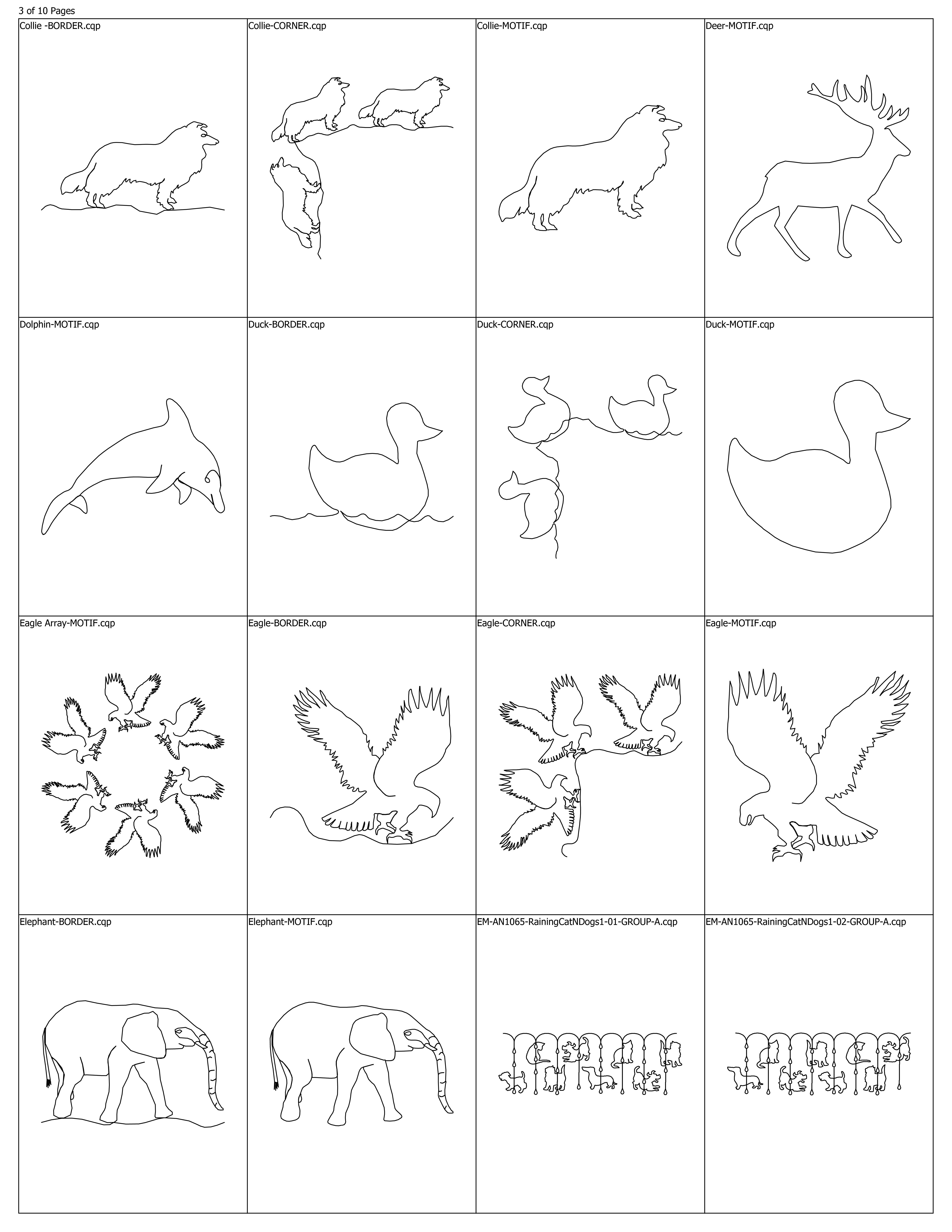 3 of 10 Pages

| Collie -BORDER.cqp | Collie-CORNER.cqp | Collie-MOTIF.cqp | Deer-MOTIF.cqp |
|---|---|---|---|
| Dolphin-MOTIF.cqp | Duck-BORDER.cqp | Duck-CORNER.cqp | Duck-MOTIF.cqp |
| Eagle Array-MOTIF.cqp | Eagle-BORDER.cqp | Eagle-CORNER.cqp | Eagle-MOTIF.cqp |
| Elephant-BORDER.cqp | Elephant-MOTIF.cqp | EM-AN1065-RainingCatNDogs1-01-GROUP-A.cqp | EM-AN1065-RainingCatNDogs1-02-GROUP-A.cqp |